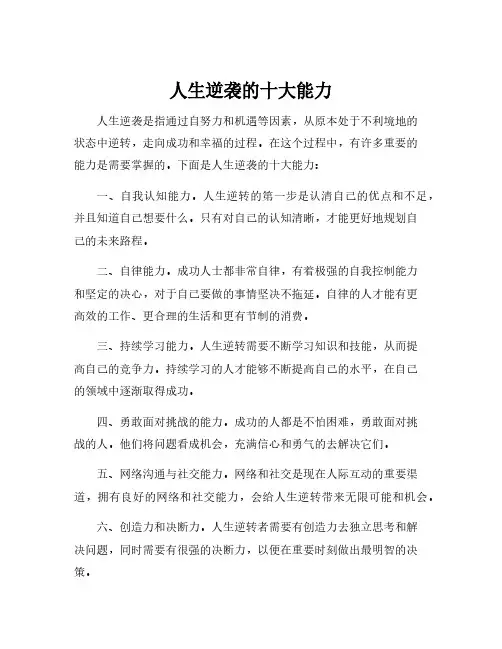 人生逆袭的十大能力

人生逆袭是指通过自努力和机遇等因素，从原本处于不利境地的状态中逆转，走向成功和幸福的过程。在这个过程中，有许多重要的能力是需要掌握的。下面是人生逆袭的十大能力：

一、自我认知能力。人生逆转的第一步是认清自己的优点和不足，并且知道自己想要什么。只有对自己的认知清晰，才能更好地规划自己的未来路程。

二、自律能力。成功人士都非常自律，有着极强的自我控制能力和坚定的决心，对于自己要做的事情坚决不拖延。自律的人才能有更高效的工作、更合理的生活和更有节制的消费。

三、持续学习能力。人生逆转需要不断学习知识和技能，从而提高自己的竞争力。持续学习的人才能够不断提高自己的水平，在自己的领域中逐渐取得成功。

四、勇敢面对挑战的能力。成功的人都是不怕困难，勇敢面对挑战的人。他们将问题看成机会，充满信心和勇气的去解决它们。

五、网络沟通与社交能力。网络和社交是现在人际互动的重要渠道，拥有良好的网络和社交能力，会给人生逆转带来无限可能和机会。

六、创造力和决断力。人生逆转者需要有创造力去独立思考和解决问题，同时需要有很强的决断力，以便在重要时刻做出最明智的决策。